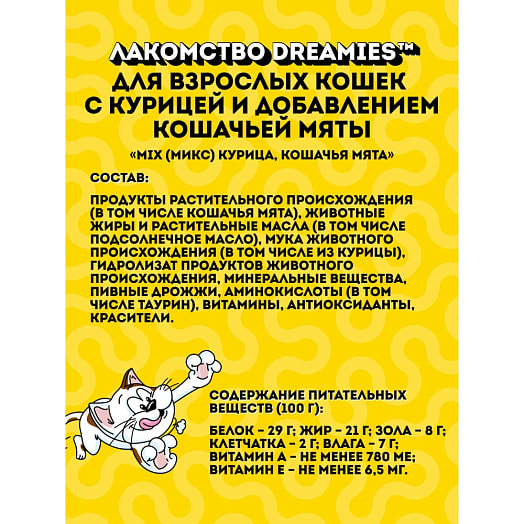 ЛАКОМСТВО DREAMIES™
ДЛЯ ВЗРОСЛЫХ КОШЕК С КУРИЦЕЙ И ДОБАВЛЕНИЕМ КОШАЧЬЕЙ МЯТЫ

«MIX (МИКС) КУРИЦА, КОШАЧЬЯ МЯТА»

СОСТАВ:

ПРОДУКТЫ РАСТИТЕЛЬНОГО ПРОИСХОЖДЕНИЯ (В ТОМ ЧИСЛЕ КОШАЧЬЯ МЯТА), ЖИВОТНЫЕ ЖИРЫ И РАСТИТЕЛЬНЫЕ МАСЛА (В ТОМ ЧИСЛЕ ПОДСОЛНЕЧНОЕ МАСЛО), МУКА ЖИВОТНОГО ПРОИСХОЖДЕНИЯ (В ТОМ ЧИСЛЕ ИЗ КУРИЦЫ), ГИДРОЛИЗАТ ПРОДУКТОВ ЖИВОТНОГО ПРОИСХОЖДЕНИЯ, МИНЕРАЛЬНЫЕ ВЕЩЕСТВА, ПИВНЫЕ ДРОЖЖИ, АМИНОКИСЛОТЫ (В ТОМ ЧИСЛЕ ТАУРИН), ВИТАМИНЫ, АНТИОКСИДАНТЫ, КРАСИТЕЛИ.

СОДЕРЖАНИЕ ПИТАТЕЛЬНЫХ ВЕЩЕСТВ (100 Г):

БЕЛОК – 29 Г; ЖИР – 21 Г; ЗОЛА – 8 Г; КЛЕТЧАТКА – 2 Г; ВЛАГА – 7 Г; ВИТАМИН А – НЕ МЕНЕЕ 780 МЕ; ВИТАМИН Е – НЕ МЕНЕЕ 6,5 МГ.